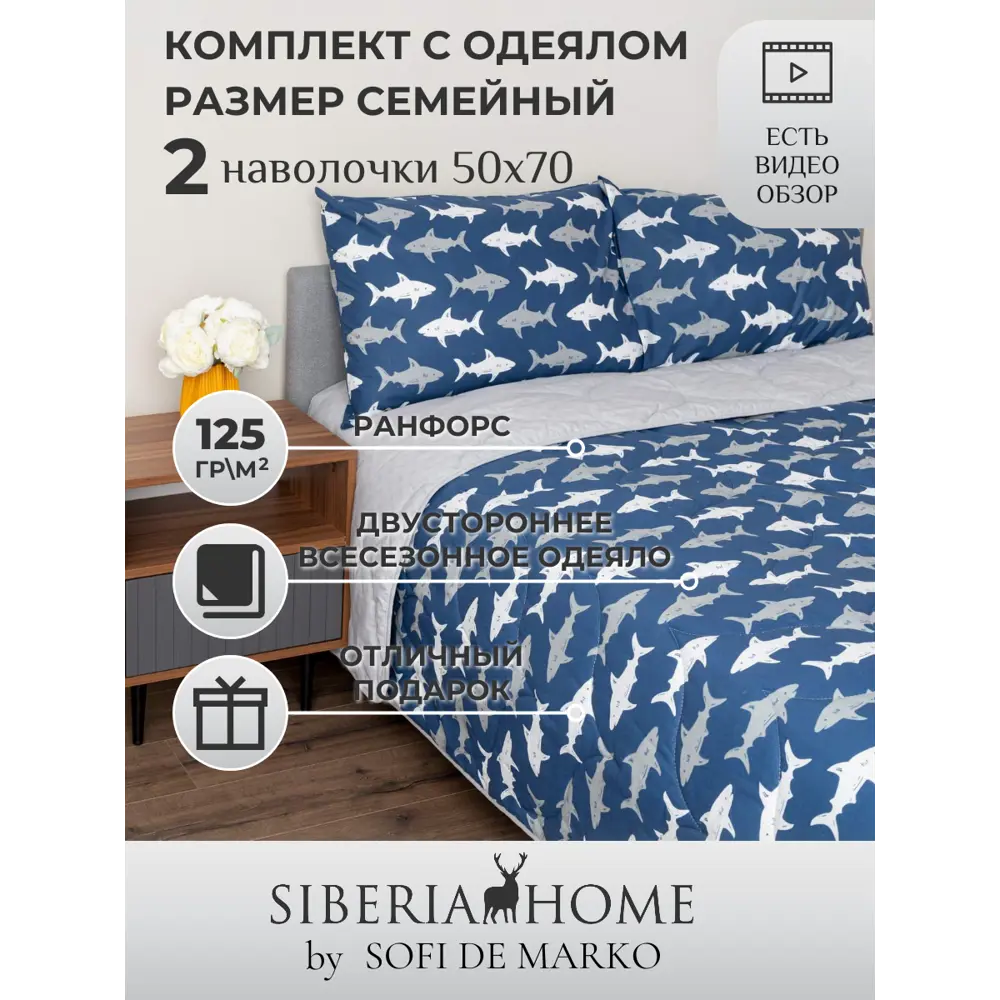 КОМПЛЕКТ С ОДЕЯЛОМ
РАЗМЕР СЕМЕЙНЫЙ
2 наволочки 50х70

ЕСТЬ ВИДЕО ОБЗОР

125 ГР\М²

РАНФОРС

ДВУСТОРОННЕЕ ВСЕСЕЗОННОЕ ОДЕЯЛО

ОТЛИЧНЫЙ ПОДАРОК

SIBERIA HOME
by SOFI DE MARKO